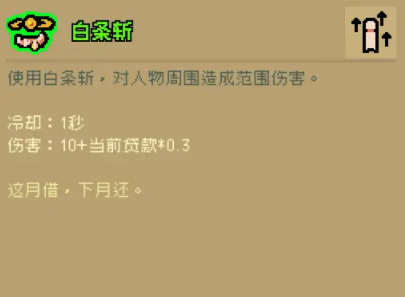 白条斩

使用白条斩，对人物周围造成范围伤害。

冷却：1秒
伤害：10+当前贷款*0.3

这月借，下月还。